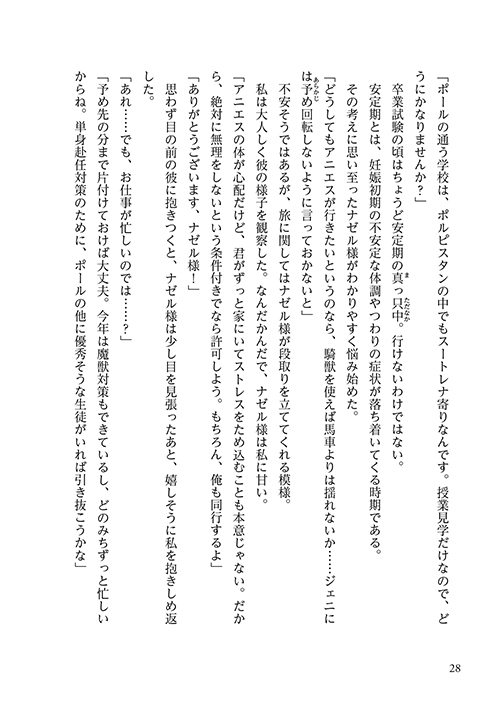 「ポールの通う学校は、ポルピスタンの中でもスートレナ寄りなんです。授業見学だけなので、どうにかなりませんか？」

卒業試験の頃はちょうど安定期の真っ只中。行けないわけではない。

安定期とは、妊娠初期の不安定な体調やつわりの症状が落ち着いてくる時期である。

その考えに思い至ったナゼル様がわかりやすく悩み始めた。

「どうしてもアニエスが行きたいというのなら、騎獣を使えば馬車よりは揺れないか……ジェニには予め回転しないように言っておかないと」

不安そうではあるが、旅に関してはナゼル様が段取りを立ててくれる模様。

私は大人しく彼の様子を観察した。なんだかんだで、ナゼル様は私に甘い。

「アニエスの体が心配だけど、君がずっと家にいてストレスをため込むことも本意じゃない。だから、絶対に無理をしないという条件付きでなら許可しよう。もちろん、俺も同行するよ」

「ありがとうございます、ナゼル様！」

思わず目の前の彼に抱きつくと、ナゼル様は少し目を見張ったあと、嬉しそうに私を抱きしめ返した。

「あれ……でも、お仕事が忙しいのでは……？」

「予め先の分まで片付けておけば大丈夫。今年は魔獣対策もできているし、どのみちずっと忙しいからね。単身赴任対策のために、ポールの他に優秀そうな生徒がいれば引き抜こうかな」

28